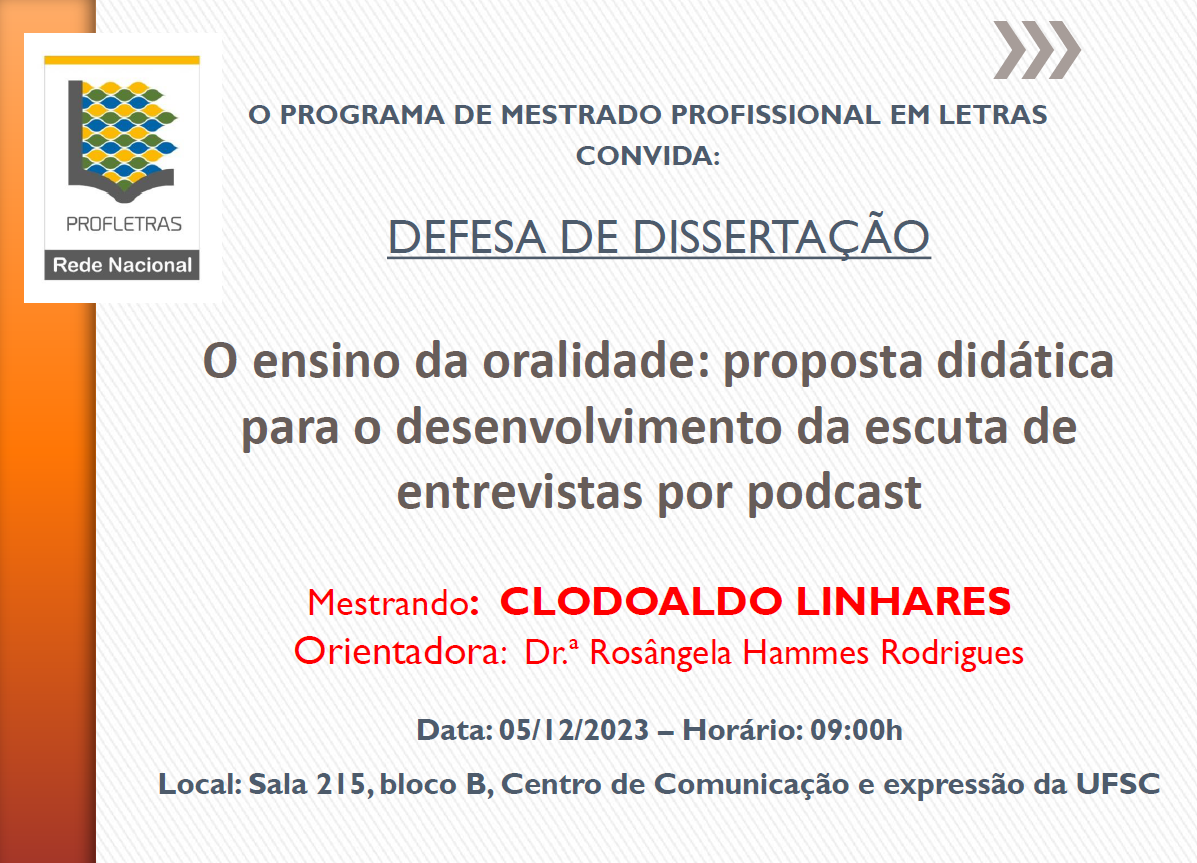 PROFLETRAS
Rede Nacional

O PROGRAMA DE MESTRADO PROFISSIONAL EM LETRAS CONVIDA:

DEFESA DE DISSERTAÇÃO

O ensino da oralidade: proposta didática para o desenvolvimento da escuta de entrevistas por podcast

Mestrando: CLODOALDO LINHARES
Orientadora: Dr.ª Rosângela Hammes Rodrigues

Data: 05/12/2023 – Horário: 09:00h

Local: Sala 215, bloco B, Centro de Comunicação e expressão da UFSC